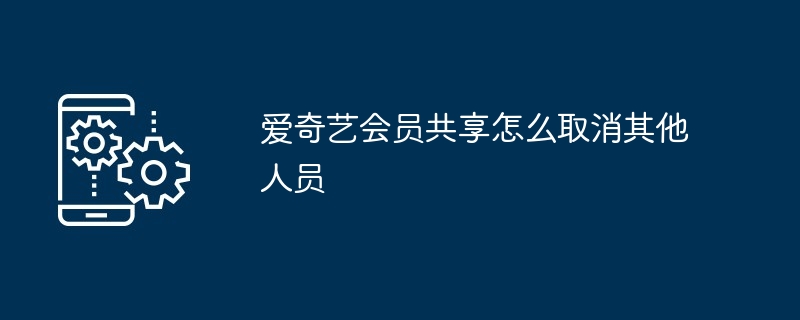 爱奇艺会员共享怎么取消其他人员